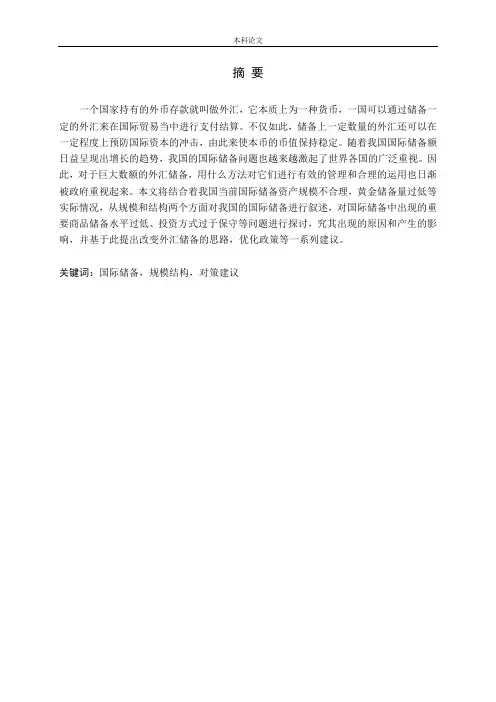 本科论文

摘 要

一个国家持有的外币存款就叫做外汇，它本质上为一种货币，一国可以通过储备一定的外汇来在国际贸易当中进行支付结算。不仅如此，储备上一定数量的外汇还可以在一定程度上预防国际资本的冲击，由此来使本币的币值保持稳定。随着我国国际储备额日益呈现出增长的趋势，我国的国际储备问题也越来越激起了世界各国的广泛重视。因此，对于巨大数额的外汇储备，用什么方法对它们进行有效的管理和合理的运用也日渐被政府重视起来。本文将结合着我国当前国际储备资产规模不合理，黄金储备量过低等实际情况，从规模和结构两个方面对我国的国际储备进行叙述，对国际储备中出现的重要商品储备水平过低、投资方式过于保守等问题进行探讨，究其出现的原因和产生的影响，并基于此提出改变外汇储备的思路，优化政策等一系列建议。

关键词：国际储备，规模结构，对策建议